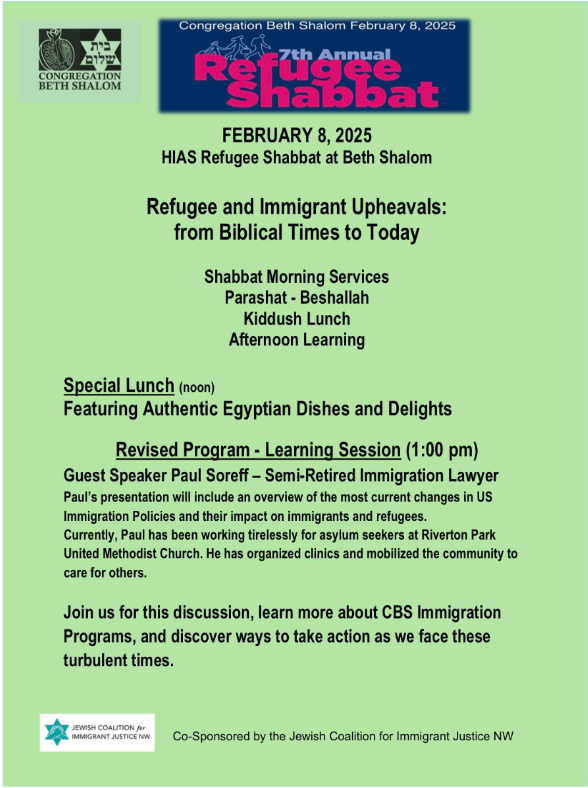 בית שלום
CONGREGATION BETH SHALOM

Congregation Beth Shalom February 8, 2025
7th Annual
Refugee Shabbat

FEBRUARY 8, 2025
HIAS Refugee Shabbat at Beth Shalom

Refugee and Immigrant Upheavals: from Biblical Times to Today

Shabbat Morning Services
Parashat - Beshallah
Kiddush Lunch
Afternoon Learning

Special Lunch (noon)
Featuring Authentic Egyptian Dishes and Delights

Revised Program - Learning Session (1:00 pm)
Guest Speaker Paul Soreff – Semi-Retired Immigration Lawyer
Paul's presentation will include an overview of the most current changes in US Immigration Policies and their impact on immigrants and refugees.
Currently, Paul has been working tirelessly for asylum seekers at Riverton Park United Methodist Church. He has organized clinics and mobilized the community to care for others.

Join us for this discussion, learn more about CBS Immigration Programs, and discover ways to take action as we face these turbulent times.

JEWISH COALITION for IMMIGRANT JUSTICE NW

Co-Sponsored by the Jewish Coalition for Immigrant Justice NW